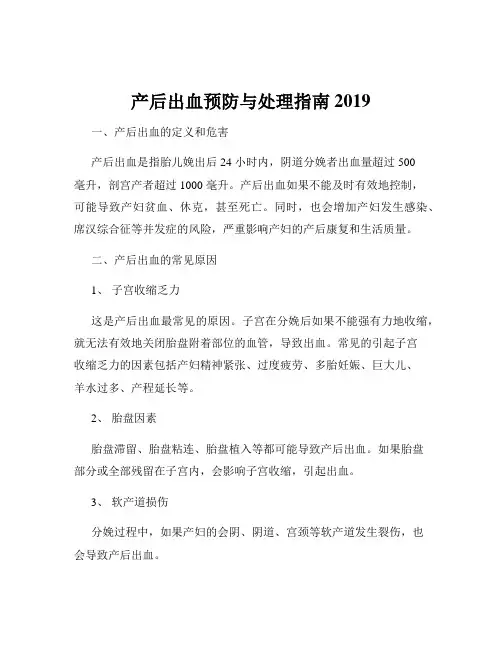 产后出血预防与处理指南 2019

一、产后出血的定义和危害

产后出血是指胎儿娩出后 24 小时内，阴道分娩者出血量超过 500 毫升，剖宫产者超过 1000 毫升。产后出血如果不能及时有效地控制，可能导致产妇贫血、休克，甚至死亡。同时，也会增加产妇发生感染、席汉综合征等并发症的风险，严重影响产妇的产后康复和生活质量。

二、产后出血的常见原因

1、 子宫收缩乏力

这是产后出血最常见的原因。子宫在分娩后如果不能强有力地收缩，就无法有效地关闭胎盘附着部位的血管，导致出血。常见的引起子宫收缩乏力的因素包括产妇精神紧张、过度疲劳、多胎妊娠、巨大儿、羊水过多、产程延长等。

2、 胎盘因素

胎盘滞留、胎盘粘连、胎盘植入等都可能导致产后出血。如果胎盘部分或全部残留在子宫内，会影响子宫收缩，引起出血。

3、 软产道损伤

分娩过程中，如果产妇的会阴、阴道、宫颈等软产道发生裂伤，也会导致产后出血。